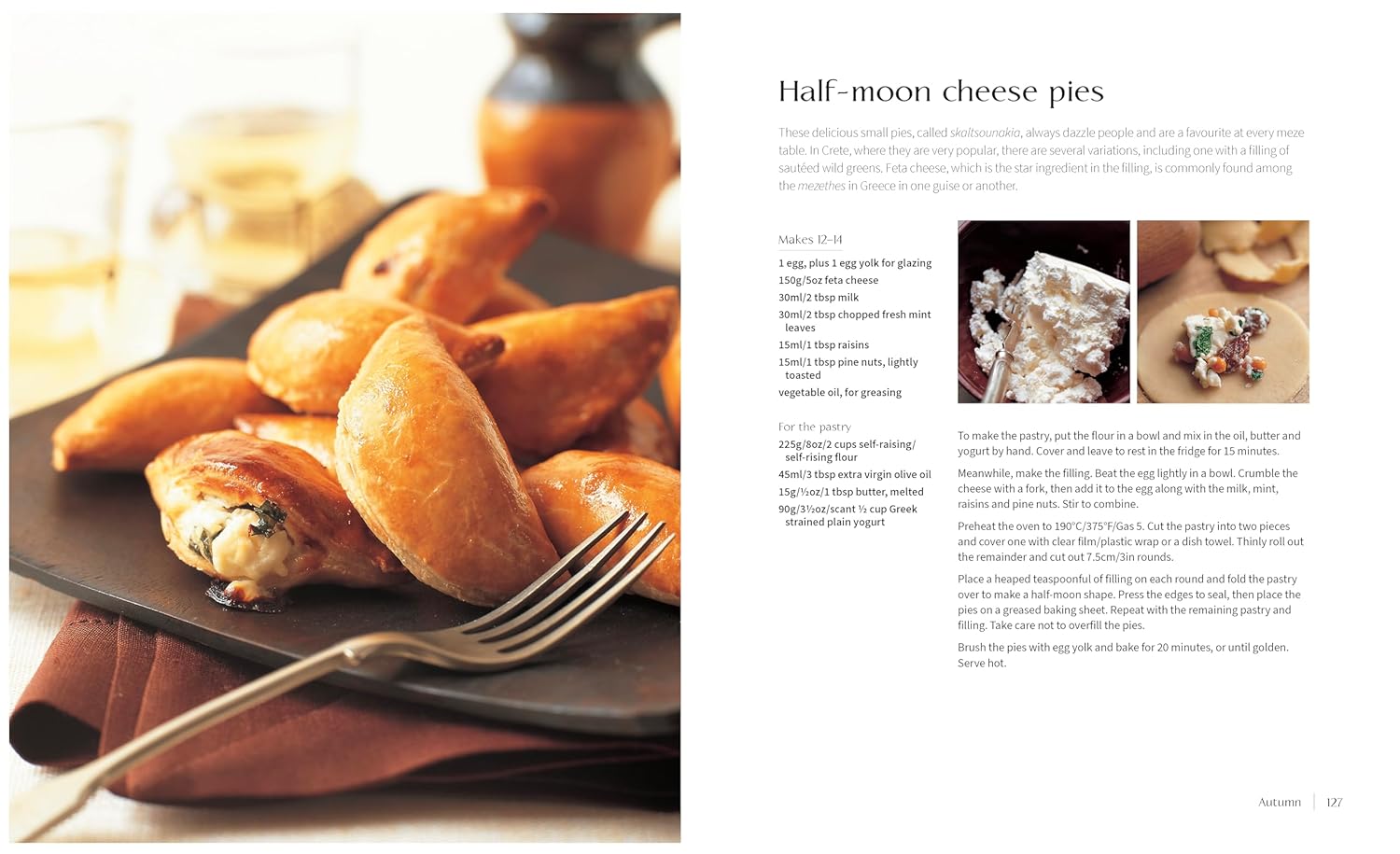 Half-moon cheese pies

These delicious small pies, called skaltsounakia, always dazzle people and are a favourite at every meze table. In Crete, where they are very popular, there are several variations, including one with a filling of sautéed wild greens. Feta cheese, which is the star ingredient in the filling, is commonly found among the mezethes in Greece in one guise or another.

Makes 12–14

1 egg, plus 1 egg yolk for glazing
150g/5oz feta cheese
30ml/2 tbsp milk
30ml/2 tbsp chopped fresh mint leaves
15ml/1 tbsp raisins
15ml/1 tbsp pine nuts, lightly toasted
vegetable oil, for greasing

For the pastry
225g/8oz/2 cups self-raising/self-rising flour
45ml/3 tbsp extra virgin olive oil
15g/½oz/1 tbsp butter, melted
90g/3½oz/scant ½ cup Greek strained plain yogurt

To make the pastry, put the flour in a bowl and mix in the oil, butter and yogurt by hand. Cover and leave to rest in the fridge for 15 minutes.

Meanwhile, make the filling. Beat the egg lightly in a bowl. Crumble the cheese with a fork, then add it to the egg along with the milk, mint, raisins and pine nuts. Stir to combine.

Preheat the oven to 190°C/375°F/Gas 5. Cut the pastry into two pieces and cover one with clear film/plastic wrap or a dish towel. Thinly roll out the remainder and cut out 7.5cm/3in rounds.

Place a heaped teaspoonful of filling on each round and fold the pastry over to make a half-moon shape. Press the edges to seal, then place the pies on a greased baking sheet. Repeat with the remaining pastry and filling. Take care not to overfill the pies.

Brush the pies with egg yolk and bake for 20 minutes, or until golden. Serve hot.

Autumn 127